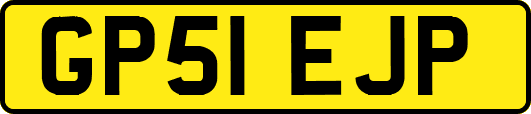 GP51 EJP